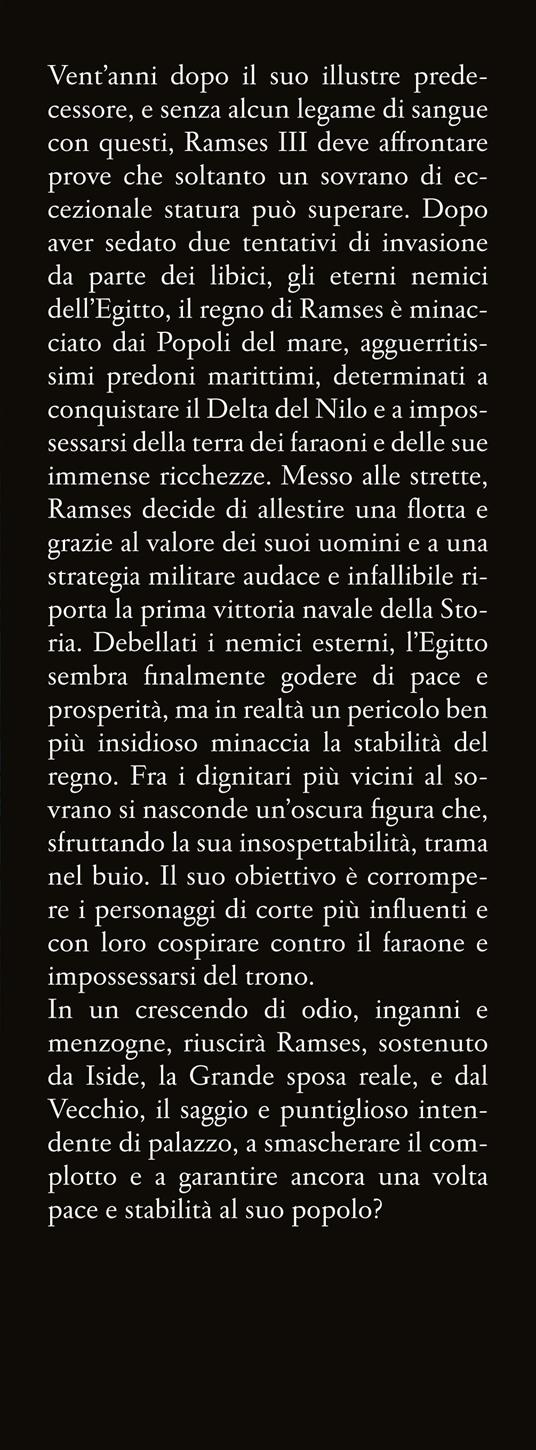 Vent'anni dopo il suo illustre predecessore, e senza alcun legame di sangue con questi, Ramses III deve affrontare prove che soltanto un sovrano di eccezionale statura può superare. Dopo aver sedato due tentativi di invasione da parte dei libici, gli eterni nemici dell'Egitto, il regno di Ramses è minacciato dai Popoli del mare, agguerritissimi predoni marittimi, determinati a conquistare il Delta del Nilo e a impossessarsi della terra dei faraoni e delle sue immense ricchezze. Messo alle strette, Ramses decide di allestire una flotta e grazie al valore dei suoi uomini e a una strategia militare audace e infallibile riporta la prima vittoria navale della Storia. Debellati i nemici esterni, l'Egitto sembra finalmente godere di pace e prosperità, ma in realtà un pericolo ben più insidioso minaccia la stabilità del regno. Fra i dignitari più vicini al sovrano si nasconde un'oscura figura che, sfruttando la sua insospettabilità, trama nel buio. Il suo obiettivo è corrompere i personaggi di corte più influenti e con loro cospirare contro il faraone e impossessarsi del trono.

In un crescendo di odio, inganni e menzogne, riuscirà Ramses, sostenuto da Iside, la Grande sposa reale, e dal Vecchio, il saggio e puntiglioso intendente di palazzo, a smascherare il complotto e a garantire ancora una volta pace e stabilità al suo popolo?